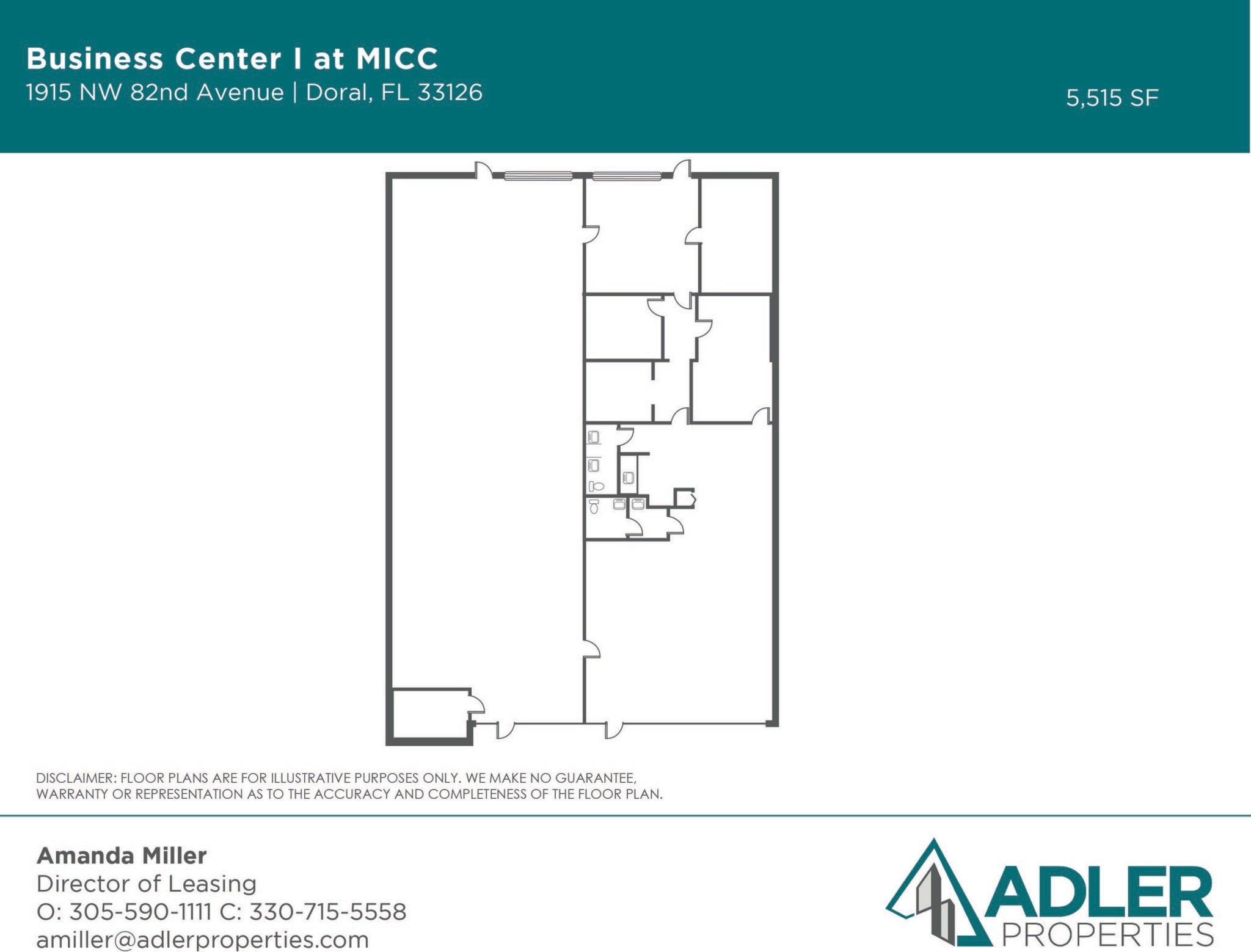 Business Center I at MICC
1915 NW 82nd Avenue | Doral, FL 33126

5,515 SF

DISCLAIMER: FLOOR PLANS ARE FOR ILLUSTRATIVE PURPOSES ONLY. WE MAKE NO GUARANTEE, WARRANTY OR REPRESENTATION AS TO THE ACCURACY AND COMPLETENESS OF THE FLOOR PLAN.

Amanda Miller
Director of Leasing
O: 305-590-1111 C: 330-715-5558
amiller@adlerproperties.com

ADLER
PROPERTIES